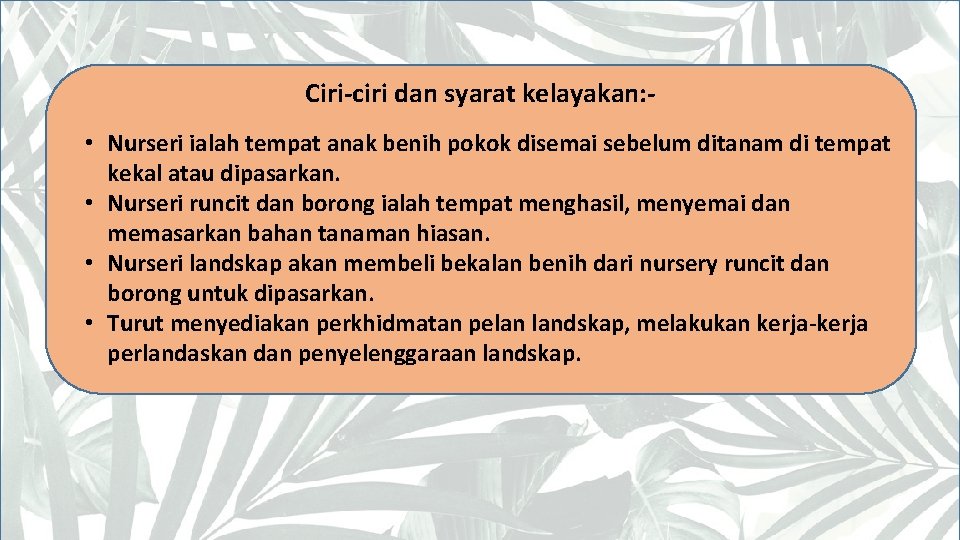 Ciri-ciri dan syarat kelayakan:-

• Nurseri ialah tempat anak benih pokok disemai sebelum ditanam di tempat kekal atau dipasarkan.
• Nurseri runcit dan borong ialah tempat menghasil, menyemai dan memasarkan bahan tanaman hiasan.
• Nurseri landskap akan membeli bekalan benih dari nursery runcit dan borong untuk dipasarkan.
• Turut menyediakan perkhidmatan pelan landskap, melakukan kerja-kerja perlandaskan dan penyelenggaraan landskap.